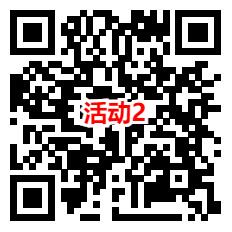 活动2